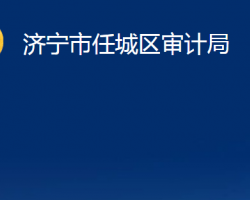 济宁市任城区审计局